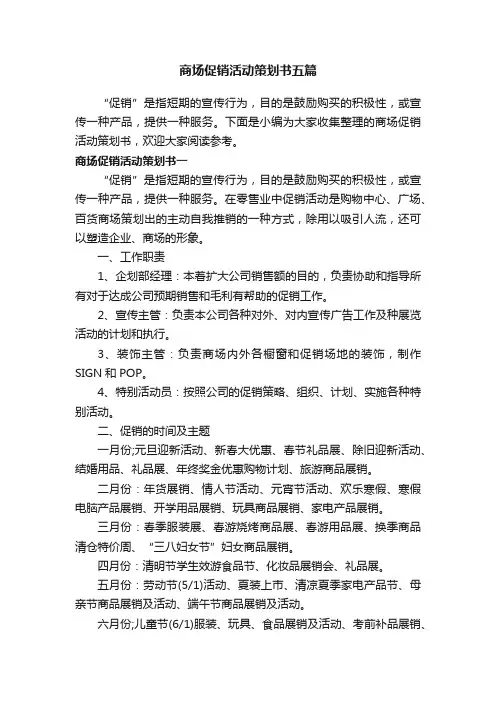 商场促销活动策划书五篇

“促销”是指短期的宣传行为，目的是鼓励购买的积极性，或宣传一种产品，提供一种服务。下面是小编为大家收集整理的商场促销活动策划书，欢迎大家阅读参考。

商场促销活动策划书一

“促销”是指短期的宣传行为，目的是鼓励购买的积极性，或宣传一种产品，提供一种服务。在零售业中促销活动是购物中心、广场、百货商场策划出的主动自我推销的一种方式，除用以吸引人流，还可以塑造企业、商场的形象。

一、工作职责

1、企划部经理：本着扩大公司销售额的目的，负责协助和指导所有对于达成公司预期销售和毛利有帮助的促销工作。

2、宣传主管：负责本公司各种对外、对内宣传广告工作及种展览活动的计划和执行。

3、装饰主管：负责商场内外各橱窗和促销场地的装饰，制作SIGN和POP。

4、特别活动员：按照公司的促销策略、组织、计划、实施各种特别活动。

二、促销的时间及主题

一月份;元旦迎新活动、新春大优惠、春节礼品展、除旧迎新活动、结婚用品、礼品展、年终奖金优惠购物计划、旅游商品展销。

二月份：年货展销、情人节活动、元宵节活动、欢乐寒假、寒假电脑产品展销、开学用品展销、玩具商品展销、家电产品展销。

三月份：春季服装展、春游烧烤商品展、春游用品展、换季商品清仓特价周、“三八妇女节”妇女商品展销。

四月份：清明节学生效游食品节、化妆品展销会、礼品展。

五月份：劳动节(5/1)活动、夏装上市、清凉夏季家电产品节、母亲节商品展销及活动、端午节商品展销及活动。

六月份;儿童节(6/1)服装、玩具、食品展销及活动、考前补品展销、